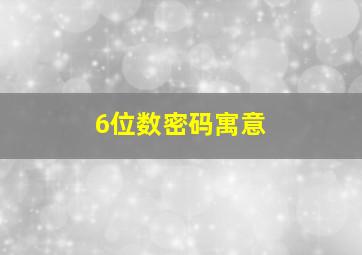 6位数密码寓意